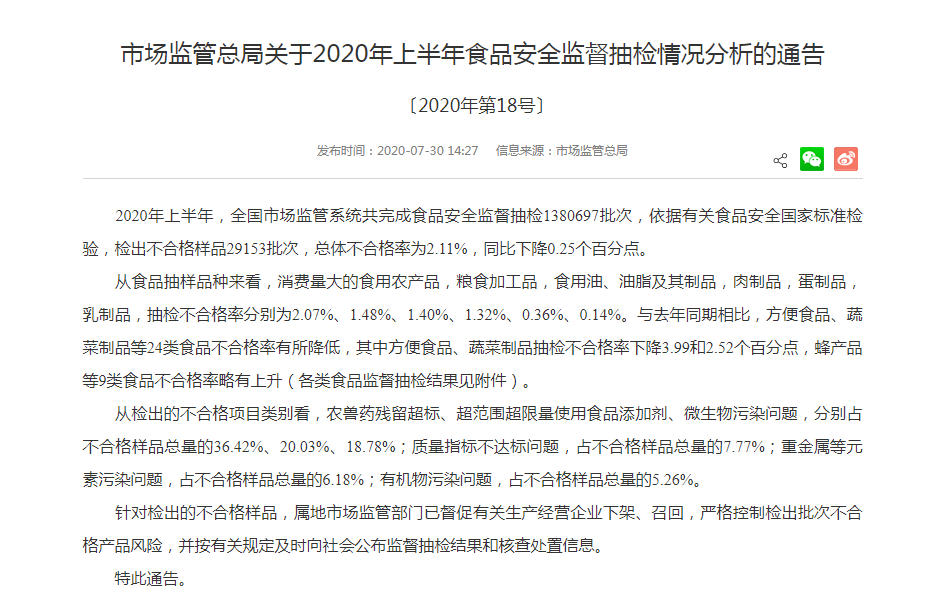 市场监管总局关于2020年上半年食品安全监督抽检情况分析的通告

〔2020年第18号〕

发布时间：2020-07-30 14:27　信息来源：市场监管总局

2020年上半年，全国市场监管系统共完成食品安全监督抽检1380697批次，依据有关食品安全国家标准检验，检出不合格样品29153批次，总体不合格率为2.11%，同比下降0.25个百分点。

从食品抽样品种来看，消费量大的食用农产品，粮食加工品，食用油、油脂及其制品，肉制品，蛋制品，乳制品，抽检不合格率分别为2.07%、1.48%、1.40%、1.32%、0.36%、0.14%。与去年同期相比，方便食品、蔬菜制品等24类食品不合格率有所降低，其中方便食品、蔬菜制品抽检不合格率下降3.99和2.52个百分点，蜂产品等9类食品不合格率略有上升（各类食品监督抽检结果见附件）。

从检出的不合格项目类别看，农兽药残留超标、超范围超限量使用食品添加剂、微生物污染问题，分别占不合格样品总量的36.42%、20.03%、18.78%；质量指标不达标问题，占不合格样品总量的7.77%；重金属等元素污染问题，占不合格样品总量的6.18%；有机物污染问题，占不合格样品总量的5.26%。

针对检出的不合格样品，属地市场监管部门已督促有关生产经营企业下架、召回，严格控制检出批次不合格产品风险，并按有关规定及时向社会公布监督抽检结果和核查处置信息。

特此通告。